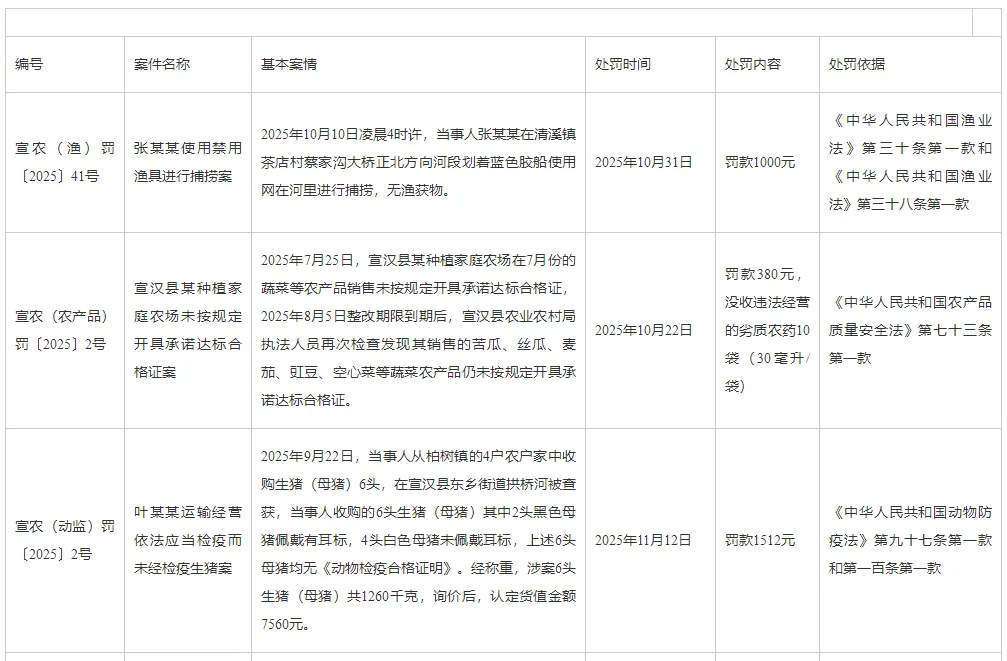 | 编号 | 案件名称 | 基本案情 | 处罚时间 | 处罚内容 | 处罚依据 |
|---|---|---|---|---|---|
| 宣农（渔）罚〔2025〕41号 | 张某某使用禁用渔具进行捕捞案 | 2025年10月10日凌晨4时许，当事人张某某在清溪镇茶店村蔡家沟大桥正北方向河段划着蓝色胶船使用网在河里进行捕捞，无渔获物。 | 2025年10月31日 | 罚款1000元 | 《中华人民共和国渔业法》第三十条第一款和《中华人民共和国渔业法》第三十八条第一款 |
| 宣农（农产品）罚〔2025〕2号 | 宣汉县某种植家庭农场未按规定开具承诺达标合格证案 | 2025年7月25日，宣汉县某种植家庭农场在7月份的蔬菜等农产品销售未按规定开具承诺达标合格证，2025年8月5日整改期限到期后，宣汉县农业农村局执法人员再次检查发现其销售的苦瓜、丝瓜、麦茄、豇豆、空心菜等蔬菜农产品仍未按规定开具承诺达标合格证。 | 2025年10月22日 | 罚款380元，没收违法经营的劣质农药10袋（30毫升/袋） | 《中华人民共和国农产品质量安全法》第七十三条第一款 |
| 宣农（动监）罚〔2025〕2号 | 叶某某运输经营依法应当检疫而未经检疫生猪案 | 2025年9月22日，当事人从柏树镇的4户农户家中收购生猪（母猪）6头，在宣汉县东乡街道拱桥河被查获，当事人收购的6头生猪（母猪）其中2头黑色母猪佩戴有耳标，4头白色母猪未佩戴耳标，上述6头母猪均无《动物检疫合格证明》。经称重，涉案6头生猪（母猪）共1260千克，询价后，认定货值金额7560元。 | 2025年11月12日 | 罚款1512元 | 《中华人民共和国动物防疫法》第九十七条第一款和第一百条第一款 |